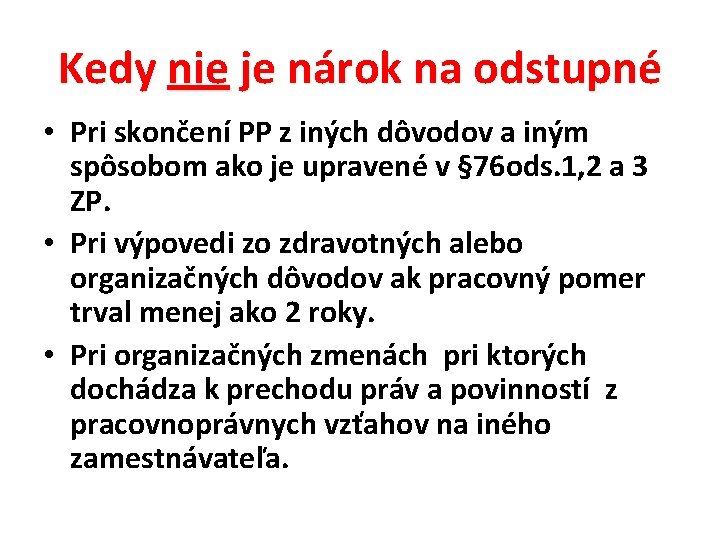 Kedy nie je nárok na odstupné

• Pri skončení PP z iných dôvodov a iným spôsobom ako je upravené v §76ods.1,2 a 3 ZP.
• Pri výpovedi zo zdravotných alebo organizačných dôvodov ak pracovný pomer trval menej ako 2 roky.
• Pri organizačných zmenách pri ktorých dochádza k prechodu práv a povinností z pracovnoprávnych vzťahov na iného zamestnávateľa.